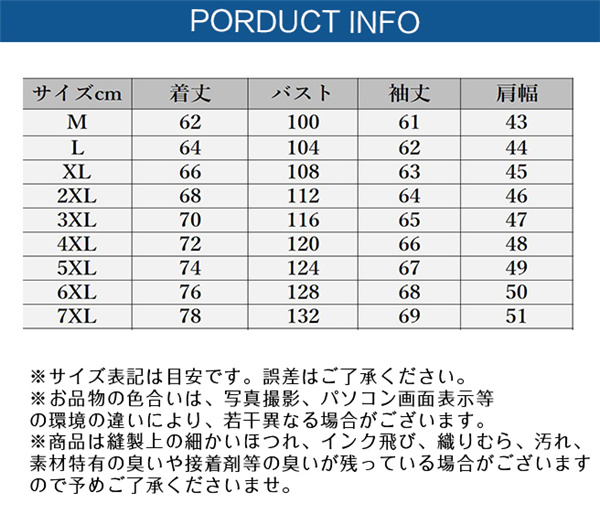 PORDUCT INFO

| サイズcm | 着丈 | バスト | 袖丈 | 肩幅 |
|---|---|---|---|---|
| M | 62 | 100 | 61 | 43 |
| L | 64 | 104 | 62 | 44 |
| XL | 66 | 108 | 63 | 45 |
| 2XL | 68 | 112 | 64 | 46 |
| 3XL | 70 | 116 | 65 | 47 |
| 4XL | 72 | 120 | 66 | 48 |
| 5XL | 74 | 124 | 67 | 49 |
| 6XL | 76 | 128 | 68 | 50 |
| 7XL | 78 | 132 | 69 | 51 |

※サイズ表記は目安です。誤差はご了承ください。
※お品物の色合いは、写真撮影、パソコン画面表示等の環境の違いにより、若干異なる場合がございます。
※商品は縫製上の細かいほつれ、インク飛び、織りむら、汚れ、素材特有の臭いや接着剤等の臭いが残っている場合がございますので予めご了承くださいませ。